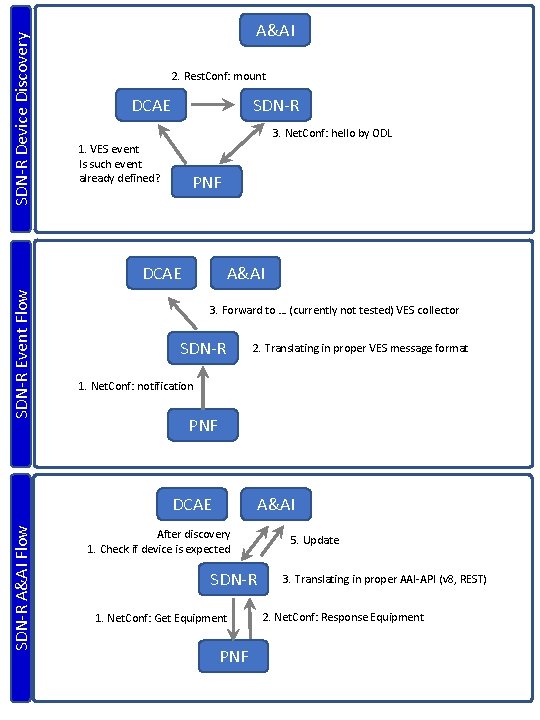 SDN-R Device Discovery

A&AI

2. RestConf: mount

DCAE

SDN-R

3. NetConf: hello by ODL

1. VES event
Is such event already defined?

PNF

SDN-R Event Flow

DCAE

A&AI

3. Forward to ... (currently not tested) VES collector

SDN-R

2. Translating in proper VES message format

1. NetConf: notification

PNF

SDN-R A&AI Flow

DCAE

A&AI

After discovery
1. Check if device is expected

5. Update

SDN-R

3. Translating in proper AAI-API (v8, REST)

1. NetConf: Get Equipment

2. NetConf: Response Equipment

PNF